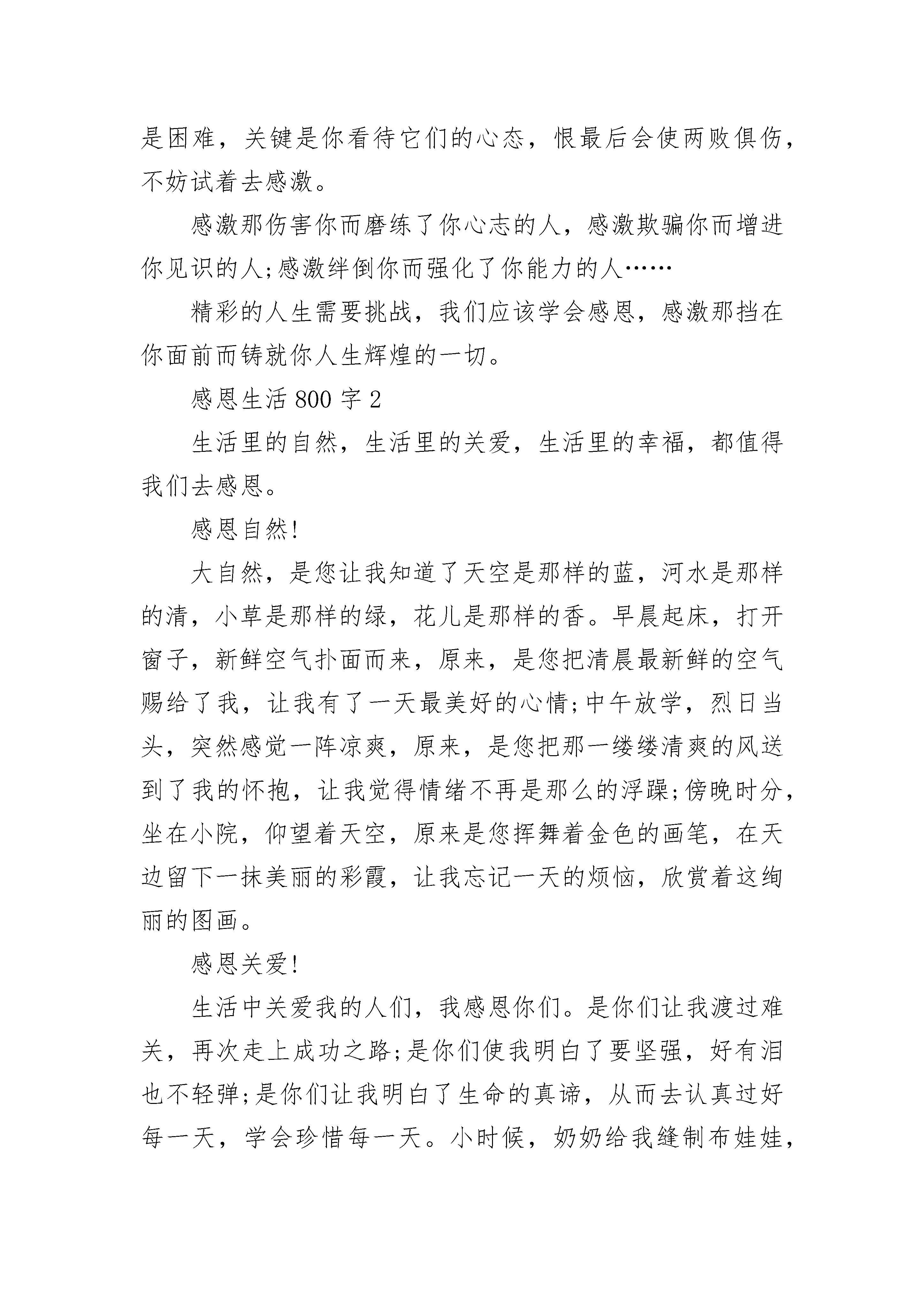 是困难，关键是你看待它们的心态，恨最后会使两败俱伤，不妨试着去感激。

感激那伤害你而磨练了你心志的人，感激欺骗你而增进你见识的人;感激绊倒你而强化了你能力的人……

精彩的人生需要挑战，我们应该学会感恩，感激那挡在你面前而铸就你人生辉煌的一切。

感恩生活 800 字 2

生活里的自然，生活里的关爱，生活里的幸福，都值得我们去感恩。

感恩自然!

大自然，是您让我知道了天空是那样的蓝，河水是那样的清，小草是那样的绿，花儿是那样的香。早晨起床，打开窗子，新鲜空气扑面而来，原来，是您把清晨最新鲜的空气赐给了我，让我有了一天最美好的心情;中午放学，烈日当头，突然感觉一阵凉爽，原来，是您把那一缕缕清爽的风送到了我的怀抱，让我觉得情绪不再是那么的浮躁;傍晚时分，坐在小院，仰望着天空，原来是您挥舞着金色的画笔，在天边留下一抹美丽的彩霞，让我忘记一天的烦恼，欣赏着这绚丽的图画。

感恩关爱!

生活中关爱我的人们，我感恩你们。是你们让我渡过难关，再次走上成功之路;是你们使我明白了要坚强，好有泪也不轻弹;是你们让我明白了生命的真谛，从而去认真过好每一天，学会珍惜每一天。小时候，奶奶给我缝制布娃娃，